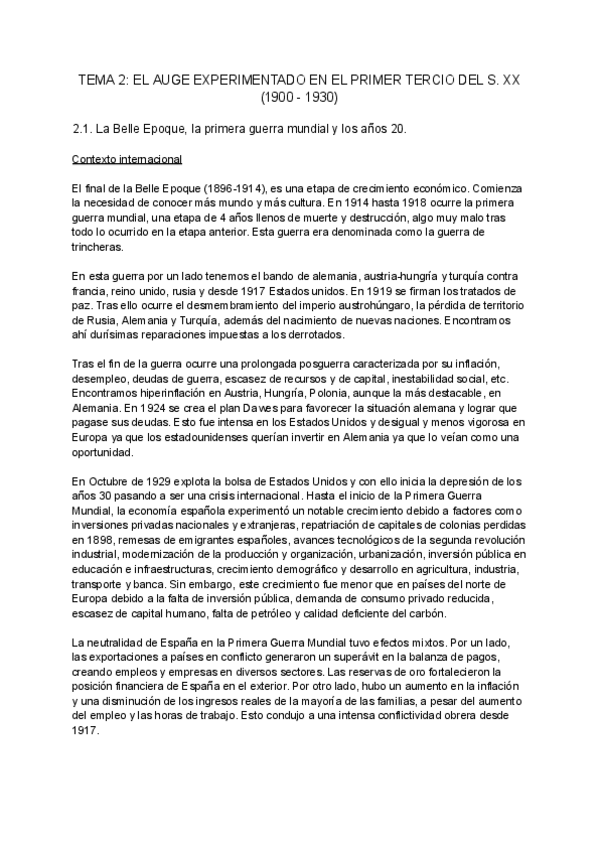 TEMA 2: EL AUGE EXPERIMENTADO EN EL PRIMER TERCIO DEL S. XX (1900 - 1930)

2.1. La Belle Epoque, la primera guerra mundial y los años 20.

Contexto internacional

El final de la Belle Epoque (1896-1914), es una etapa de crecimiento económico. Comienza la necesidad de conocer más mundo y más cultura. En 1914 hasta 1918 ocurre la primera guerra mundial, una etapa de 4 años llenos de muerte y destrucción, algo muy malo tras todo lo ocurrido en la etapa anterior. Esta guerra era denominada como la guerra de trincheras.

En esta guerra por un lado tenemos el bando de alemania, austria-hungría y turquía contra francia, reino unido, rusia y desde 1917 Estados unidos. En 1919 se firman los tratados de paz. Tras ello ocurre el desmembramiento del imperio austrohúngaro, la pérdida de territorio de Rusia, Alemania y Turquía, además del nacimiento de nuevas naciones. Encontramos ahí durísimas reparaciones impuestas a los derrotados.

Tras el fin de la guerra ocurre una prolongada posguerra caracterizada por su inflación, desempleo, deudas de guerra, escasez de recursos y de capital, inestabilidad social, etc. Encontramos hiperinflación en Austria, Hungría, Polonia, aunque la más destacable, en Alemania. En 1924 se crea el plan Dawes para favorecer la situación alemana y lograr que pagase sus deudas. Esto fue intensa en los Estados Unidos y desigual y menos vigorosa en Europa ya que los estadounidenses querían invertir en Alemania ya que lo veían como una oportunidad.

En Octubre de 1929 explota la bolsa de Estados Unidos y con ello inicia la depresión de los años 30 pasando a ser una crisis internacional. Hasta el inicio de la Primera Guerra Mundial, la economía española experimentó un notable crecimiento debido a factores como inversiones privadas nacionales y extranjeras, repatriación de capitales de colonias perdidas en 1898, remesas de emigrantes españoles, avances tecnológicos de la segunda revolución industrial, modernización de la producción y organización, urbanización, inversión pública en educación e infraestructuras, crecimiento demográfico y desarrollo en agricultura, industria, transporte y banca. Sin embargo, este crecimiento fue menor que en países del norte de Europa debido a la falta de inversión pública, demanda de consumo privado reducida, escasez de capital humano, falta de petróleo y calidad deficiente del carbón.

La neutralidad de España en la Primera Guerra Mundial tuvo efectos mixtos. Por un lado, las exportaciones a países en conflicto generaron un superávit en la balanza de pagos, creando empleos y empresas en diversos sectores. Las reservas de oro fortalecieron la posición financiera de España en el exterior. Por otro lado, hubo un aumento en la inflación y una disminución de los ingresos reales de la mayoría de las familias, a pesar del aumento del empleo y las horas de trabajo. Esto condujo a una intensa conflictividad obrera desde 1917.